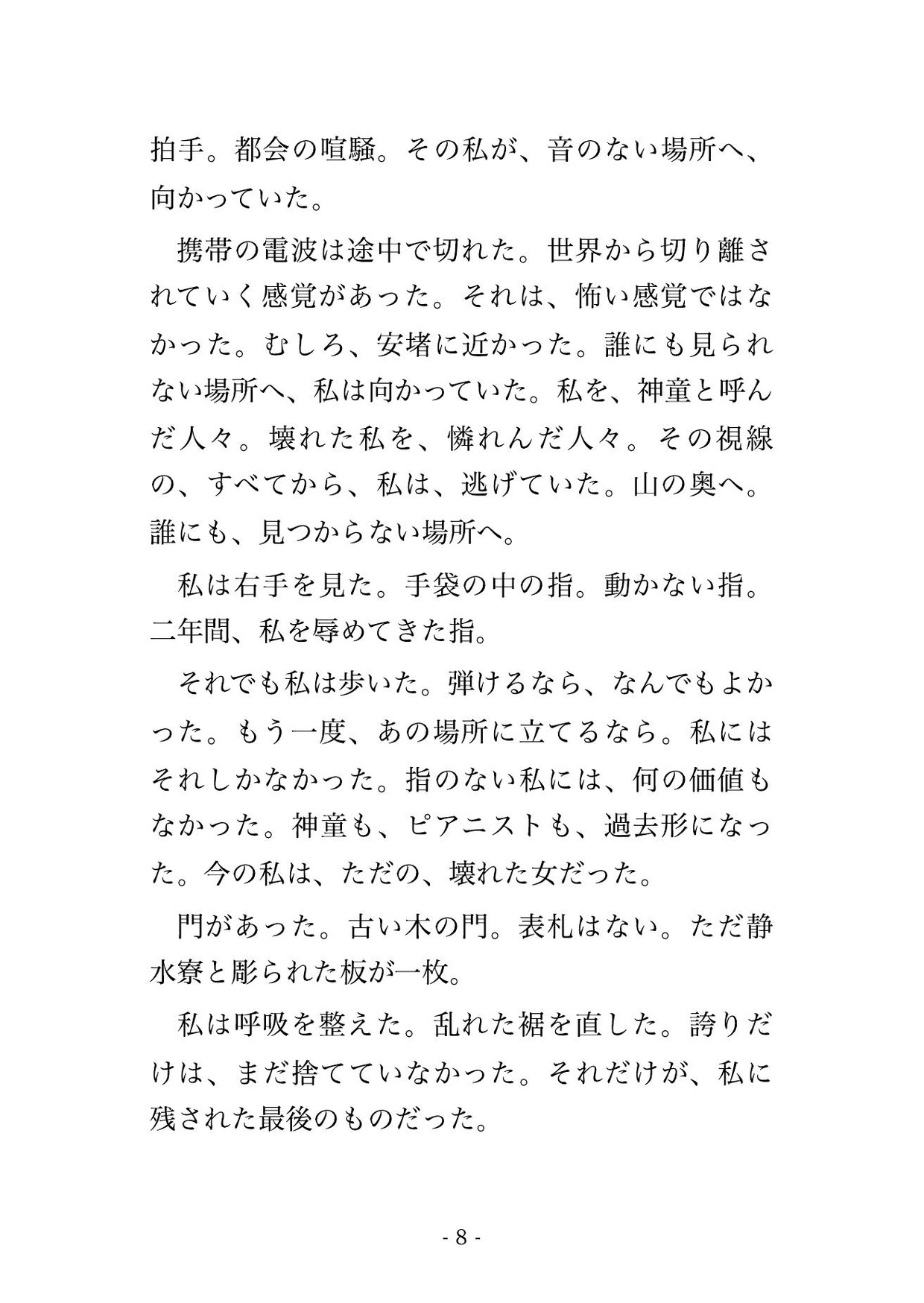 拍手。都会の喧騒。その私が、音のない場所へ、向かっていた。

携帯の電波は途中で切れた。世界から切り離されていく感覚があった。それは、怖い感覚ではなかった。むしろ、安堵に近かった。誰にも見られない場所へ、私は向かっていた。私を、神童と呼んだ人々。壊れた私を、憐れんだ人々。その視線の、すべてから、私は、逃げていた。山の奥へ。誰にも、見つからない場所へ。

私は右手を見た。手袋の中の指。動かない指。二年間、私を辱めてきた指。

それでも私は歩いた。弾けるなら、なんでもよかった。もう一度、あの場所に立てるなら。私にはそれしかなかった。指のない私には、何の価値もなかった。神童も、ピアニストも、過去形になった。今の私は、ただの、壊れた女だった。

門があった。古い木の門。表札はない。ただ静水寮と彫られた板が一枚。

私は呼吸を整えた。乱れた裾を直した。誇りだけは、まだ捨てていなかった。それだけが、私に残された最後のものだった。

- 8 -